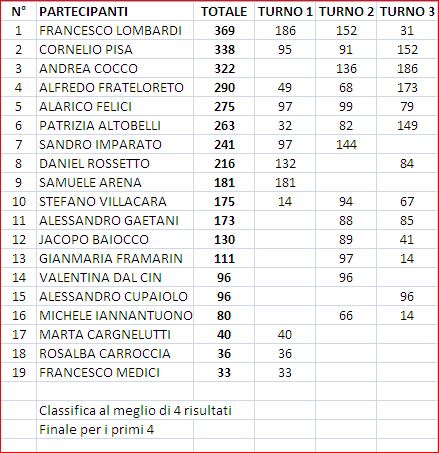 | N° | PARTECIPANTI | TOTALE | TURNO 1 | TURNO 2 | TURNO 3 |
|---|---|---|---|---|---|
| 1 | FRANCESCO LOMBARDI | 369 | 186 | 152 | 31 |
| 2 | CORNELIO PISA | 338 | 95 | 91 | 152 |
| 3 | ANDREA COCCO | 322 | | 136 | 186 |
| 4 | ALFREDO FRATELORETO | 290 | 49 | 68 | 173 |
| 5 | ALARICO FELICI | 275 | 97 | 99 | 79 |
| 6 | PATRIZIA ALTOBELLI | 263 | 32 | 82 | 149 |
| 7 | SANDRO IMPARATO | 241 | 97 | 144 | |
| 8 | DANIEL ROSSETTO | 216 | 132 | | 84 |
| 9 | SAMUELE ARENA | 181 | 181 | | |
| 10 | STEFANO VILLACARA | 175 | 14 | 94 | 67 |
| 11 | ALESSANDRO GAETANI | 173 | | 88 | 85 |
| 12 | JACOPO BAIOCCO | 130 | | 89 | 41 |
| 13 | GIANMARIA FRAMARIN | 111 | | 97 | 14 |
| 14 | VALENTINA DAL CIN | 96 | | 96 | |
| 15 | ALESSANDRO CUPAIOLO | 96 | | | 96 |
| 16 | MICHELE IANNANTUONO | 80 | | 66 | 14 |
| 17 | MARTA CARGNELUTTI | 40 | 40 | | |
| 18 | ROSALBA CARROCCIA | 36 | 36 | | |
| 19 | FRANCESCO MEDICI | 33 | 33 | | |
| | | | | | |
| | Classifica al meglio di 4 risultati | | | | |
| | Finale per i primi 4 | | | | |